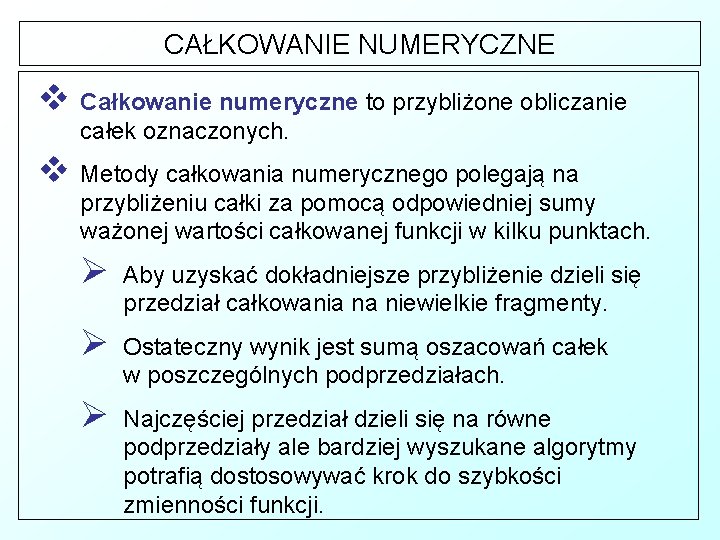 CAŁKOWANIE NUMERYCZNE

❖ Całkowanie numeryczne to przybliżone obliczanie całek oznaczonych.

❖ Metody całkowania numerycznego polegają na przybliżeniu całki za pomocą odpowiedniej sumy ważonej wartości całkowanej funkcji w kilku punktach.

➢ Aby uzyskać dokładniejsze przybliżenie dzieli się przedział całkowania na niewielkie fragmenty.

➢ Ostateczny wynik jest sumą oszacowań całek w poszczególnych podprzedziałach.

➢ Najczęściej przedział dzieli się na równe podprzedziały ale bardziej wyszukane algorytmy potrafią dostosowywać krok do szybkości zmienności funkcji.